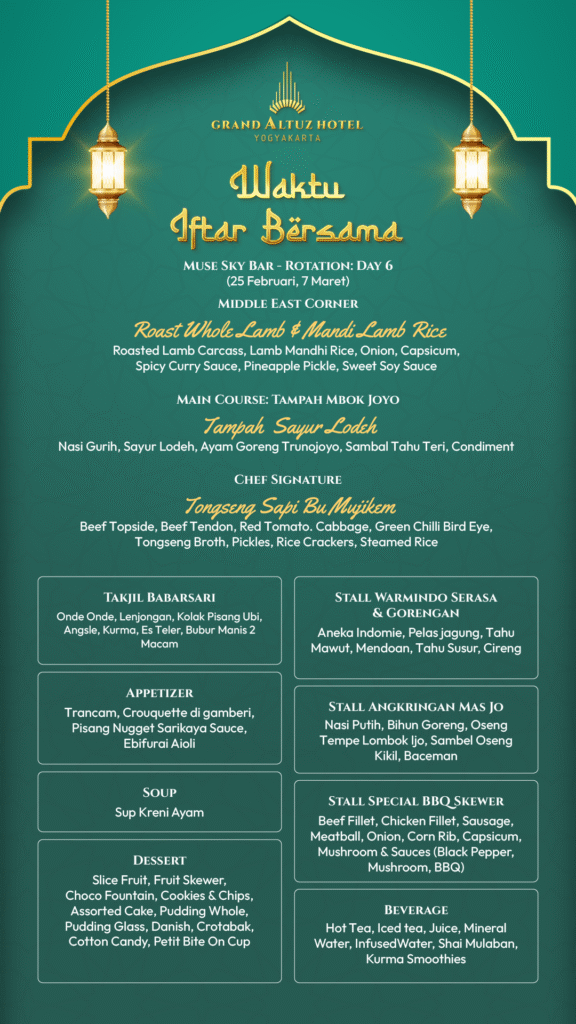 GRAND ALTUZ HOTEL
YOGYAKARTA

Waktu
Iftar Bersama

MUSE SKY BAR - ROTATION: DAY 6
(25 Februari, 7 Maret)

MIDDLE EAST CORNER
Roast Whole Lamb & Mandi Lamb Rice
Roasted Lamb Carcass, Lamb Mandhi Rice, Onion, Capsicum, Spicy Curry Sauce, Pineapple Pickle, Sweet Soy Sauce

MAIN COURSE: TAMPAH MBOK JOYO
Tampah Sayur Lodeh
Nasi Gurih, Sayur Lodeh, Ayam Goreng Trunojoyo, Sambal Tahu Teri, Condiment

CHEF SIGNATURE
Tongseng Sapi Bu Mujikem
Beef Topside, Beef Tendon, Red Tomato. Cabbage, Green Chilli Bird Eye, Tongseng Broth, Pickles, Rice Crackers, Steamed Rice

TAKJIL BABARSARI
Onde Onde, Lenjongan, Kolak Pisang Ubi, Angsle, Kurma, Es Teler, Bubur Manis 2 Macam

APPETIZER
Trancam, Crouquette di gamberi, Pisang Nugget Sarikaya Sauce, Ebifurai Aioli

SOUP
Sup Kreni Ayam

DESSERT
Slice Fruit, Fruit Skewer, Choco Fountain, Cookies & Chips, Assorted Cake, Pudding Whole, Pudding Glass, Danish, Crotabak, Cotton Candy, Petit Bite On Cup

STALL WARMINDO SERASA & GORENGAN
Aneka Indomie, Pelas jagung, Tahu Mawut, Mendoan, Tahu Susur, Cireng

STALL ANGKRINGAN MAS JO
Nasi Putih, Bihun Goreng, Oseng Tempe Lombok Ijo, Sambel Oseng Kikil, Baceman

STALL SPECIAL BBQ SKEWER
Beef Fillet, Chicken Fillet, Sausage, Meatball, Onion, Corn Rib, Capsicum, Mushroom & Sauces (Black Pepper, Mushroom, BBQ)

BEVERAGE
Hot Tea, Iced tea, Juice, Mineral Water, InfusedWater, Shai Mulaban, Kurma Smoothies